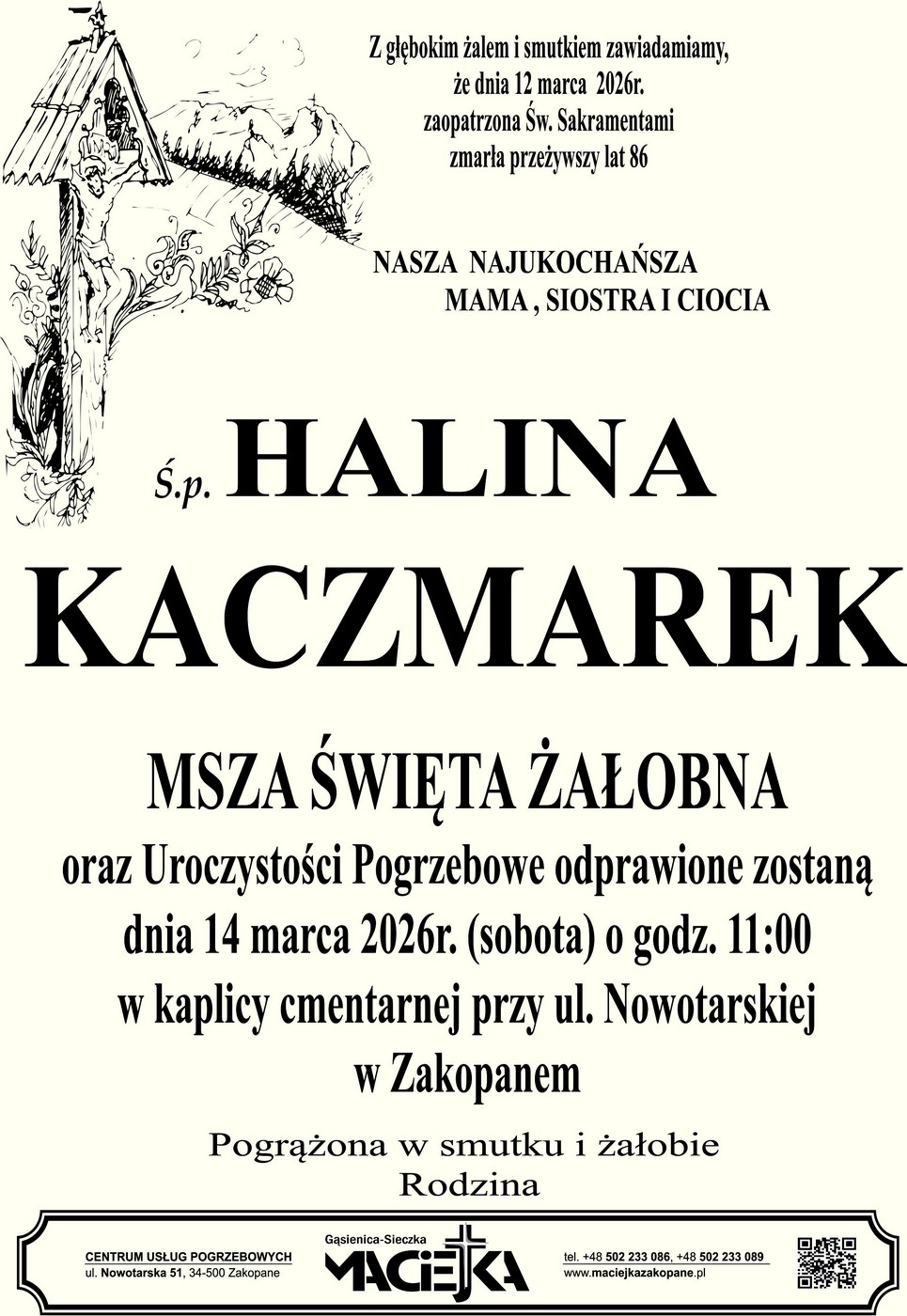 Z głębokim żalem i smutkiem zawiadamiamy, że dnia 12 marca 2026r. zaopatrzona Św. Sakramentami zmarła przeżywszy lat 86

NASZA NAJUKOCHAŃSZA MAMA , SIOSTRA I CIOCIA

Ś.p. HALINA KACZMAREK

MSZA ŚWIĘTA ŻAŁOBNA

oraz Uroczystości Pogrzebowe odprawione zostaną dnia 14 marca 2026r. (sobota) o godz. 11:00 w kaplicy cmentarnej przy ul. Nowotarskiej w Zakopanem

Pogrążona w smutku i żałobie
Rodzina

CENTRUM USŁUG POGRZEBOWYCH
ul. Nowotarska 51, 34-500 Zakopane

Gąsienica-Sieczka
MACIEJKA

tel. +48 502 233 086, +48 502 233 089
www.maciejkazakopane.pl